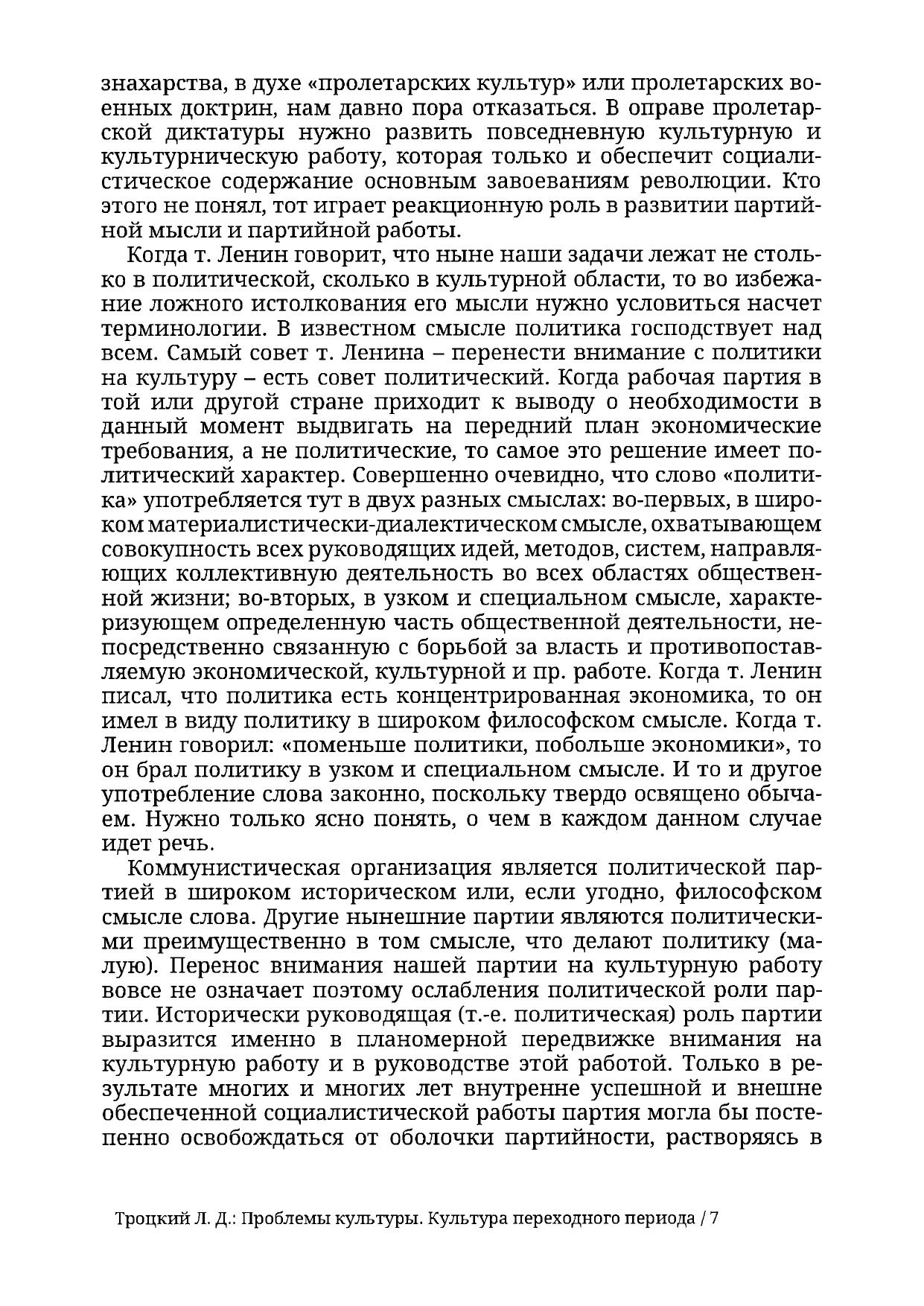 знахарства, в духе «пролетарских культур» или пролетарских военных доктрин, нам давно пора отказаться. В оправе пролетарской диктатуры нужно развить повседневную культурную и культурническую работу, которая только и обеспечит социалистическое содержание основным завоеваниям революции. Кто этого не понял, тот играет реакционную роль в развитии партийной мысли и партийной работы.

Когда т. Ленин говорит, что ныне наши задачи лежат не столько в политической, сколько в культурной области, то во избежание ложного истолкования его мысли нужно условиться насчет терминологии. В известном смысле политика господствует над всем. Самый совет т. Ленина – перенести внимание с политики на культуру – есть совет политический. Когда рабочая партия в той или другой стране приходит к выводу о необходимости в данный момент выдвигать на передний план экономические требования, а не политические, то самое это решение имеет политический характер. Совершенно очевидно, что слово «политика» употребляется тут в двух разных смыслах: во-первых, в широком материалистически-диалектическом смысле, охватывающем совокупность всех руководящих идей, методов, систем, направляющих коллективную деятельность во всех областях общественной жизни; во-вторых, в узком и специальном смысле, характеризующем определенную часть общественной деятельности, непосредственно связанную с борьбой за власть и противопоставляемую экономической, культурной и пр. работе. Когда т. Ленин писал, что политика есть концентрированная экономика, то он имел в виду политику в широком философском смысле. Когда т. Ленин говорил: «поменьше политики, побольше экономики», то он брал политику в узком и специальном смысле. И то и другое употребление слова законно, поскольку твердо освящено обычаем. Нужно только ясно понять, о чем в каждом данном случае идет речь.

Коммунистическая организация является политической партией в широком историческом или, если угодно, философском смысле слова. Другие нынешние партии являются политическими преимущественно в том смысле, что делают политику (малую). Перенос внимания нашей партии на культурную работу вовсе не означает поэтому ослабления политической роли партии. Исторически руководящая (т.-е. политическая) роль партии выразится именно в планомерной передвижке внимания на культурную работу и в руководстве этой работой. Только в результате многих и многих лет внутренне успешной и внешне обеспеченной социалистической работы партия могла бы постепенно освобождаться от оболочки партийности, растворяясь в

Троцкий Л. Д.: Проблемы культуры. Культура переходного периода / 7